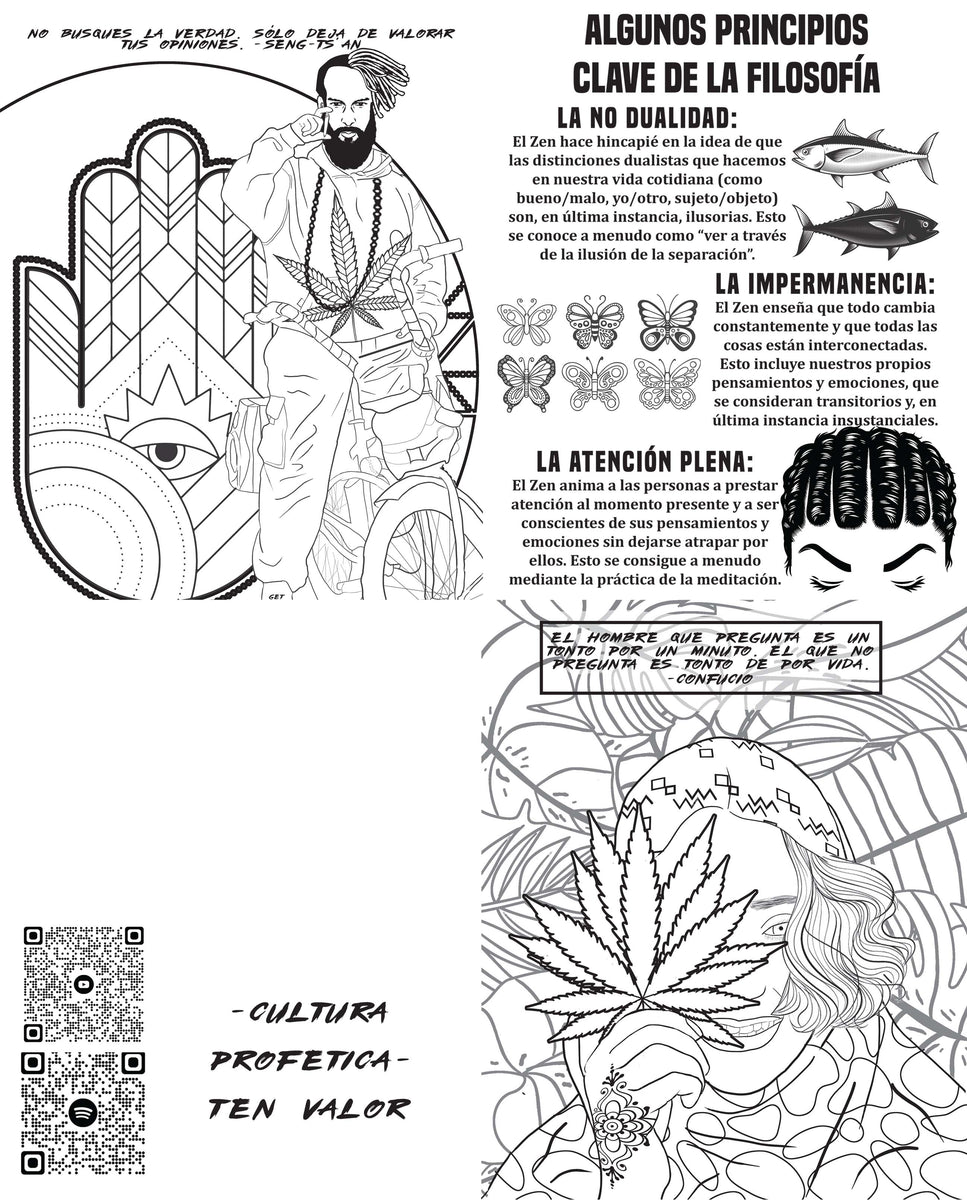 NO BUSQUES LA VERDAD. SÓLO DEJA DE VALORAR TUS OPINIONES. -SENG-TS'AN

GET

ALGUNOS PRINCIPIOS CLAVE DE LA FILOSOFÍA

LA NO DUALIDAD:
El Zen hace hincapié en la idea de que las distinciones dualistas que hacemos en nuestra vida cotidiana (como bueno/malo, yo/otro, sujeto/objeto) son, en última instancia, ilusorias. Esto se conoce a menudo como "ver a través de la ilusión de la separación".

LA IMPERMANENCIA:
El Zen enseña que todo cambia constantemente y que todas las cosas están interconectadas. Esto incluye nuestros propios pensamientos y emociones, que se consideran transitorios y, en última instancia insustanciales.

LA ATENCIÓN PLENA:
El Zen anima a las personas a prestar atención al momento presente y a ser conscientes de sus pensamientos y emociones sin dejarse atrapar por ellos. Esto se consigue a menudo mediante la práctica de la meditación.

EL HOMBRE QUE PREGUNTA ES UN TONTO POR UN MINUTO. EL QUE NO PREGUNTA ES TONTO DE POR VIDA.
-CONFUCIO

-CULTURA PROFETICA-
TEN VALOR